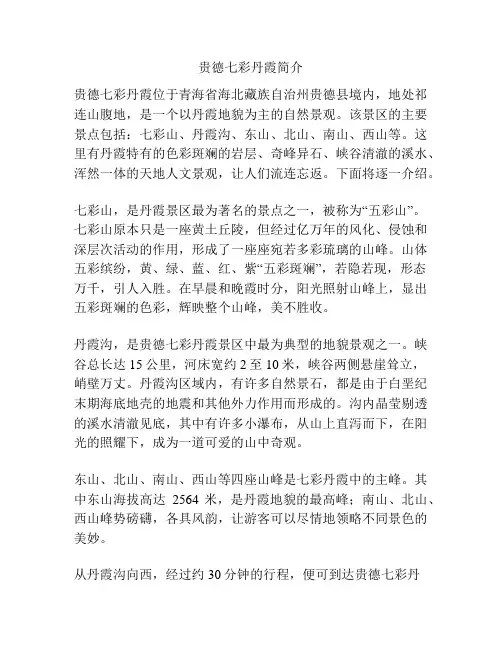 贵德七彩丹霞简介

贵德七彩丹霞位于青海省海北藏族自治州贵德县境内，地处祁连山腹地，是一个以丹霞地貌为主的自然景观。该景区的主要景点包括：七彩山、丹霞沟、东山、北山、南山、西山等。这里有丹霞特有的色彩斑斓的岩层、奇峰异石、峡谷清澈的溪水、浑然一体的天地人文景观，让人们流连忘返。下面将逐一介绍。

七彩山，是丹霞景区最为著名的景点之一，被称为“五彩山”。七彩山原本只是一座黄土丘陵，但经过亿万年的风化、侵蚀和深层次活动的作用，形成了一座座宛若多彩琉璃的山峰。山体五彩缤纷，黄、绿、蓝、红、紫“五彩斑斓”，若隐若现，形态万千，引人入胜。在早晨和晚霞时分，阳光照射山峰上，显出五彩斑斓的色彩，辉映整个山峰，美不胜收。

丹霞沟，是贵德七彩丹霞景区中最为典型的地貌景观之一。峡谷总长达 15 公里，河床宽约 2 至 10 米，峡谷两侧悬崖耸立，峭壁万丈。丹霞沟区域内，有许多自然景石，都是由于白垩纪末期海底地壳的地震和其他外力作用而形成的。沟内晶莹剔透的溪水清澈见底，其中有许多小瀑布，从山上直泻而下，在阳光的照耀下，成为一道可爱的山中奇观。

东山、北山、南山、西山等四座山峰是七彩丹霞中的主峰。其中东山海拔高达 2564 米，是丹霞地貌的最高峰；南山、北山、西山峰势磅礴，各具风韵，让游客可以尽情地领略不同景色的美妙。

从丹霞沟向西，经过约 30 分钟的行程，便可到达贵德七彩丹